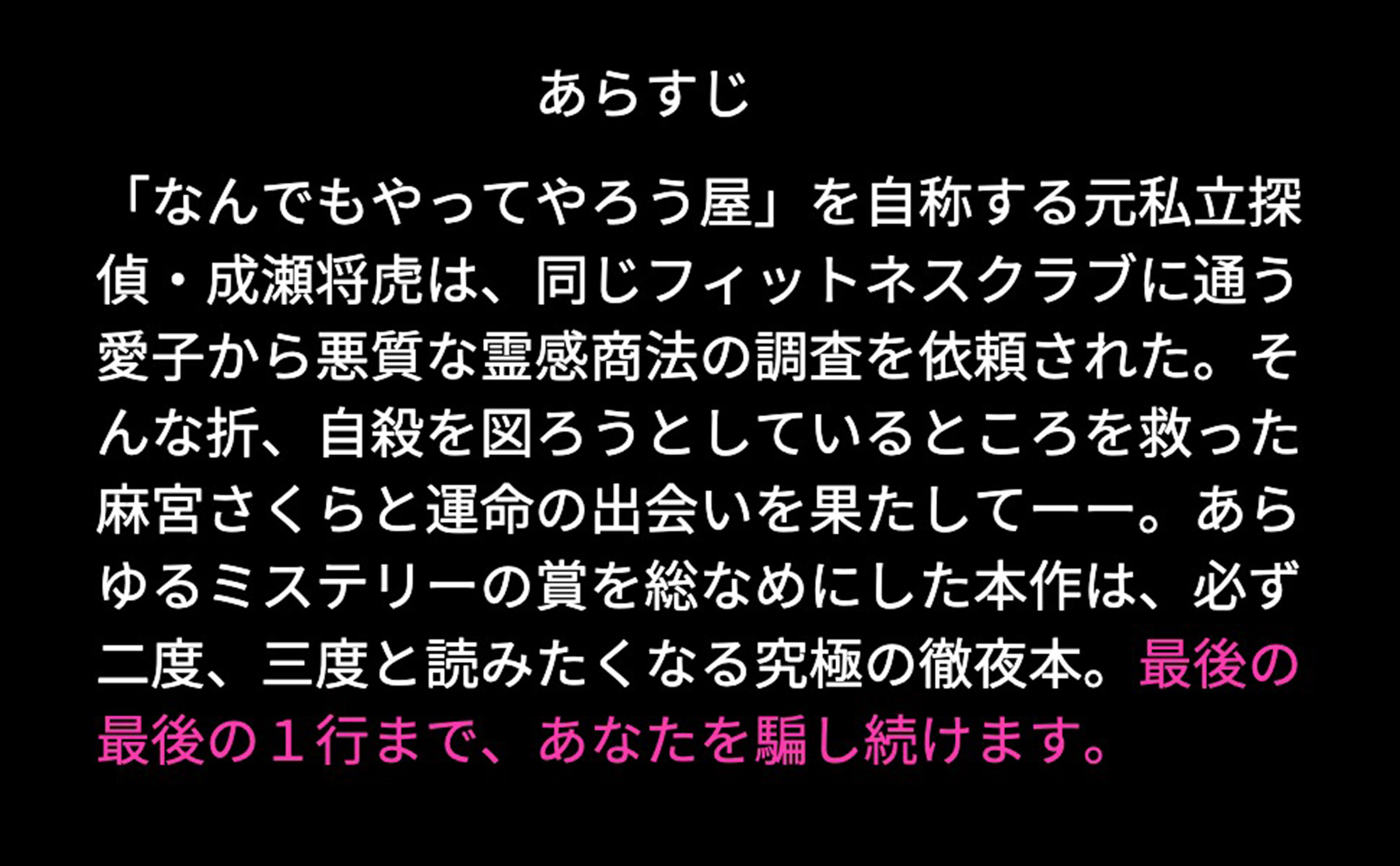 あらすじ

「なんでもやってやろう屋」を自称する元私立探偵・成瀬将虎は、同じフィットネスクラブに通う愛子から悪質な霊感商法の調査を依頼された。そんな折、自殺を図ろうとしているところを救った麻宮さくらと運命の出会いを果たして——。あらゆるミステリーの賞を総なめにした本作は、必ず二度、三度と読みたくなる究極の徹夜本。最後の最後の１行まで、あなたを騙し続けます。